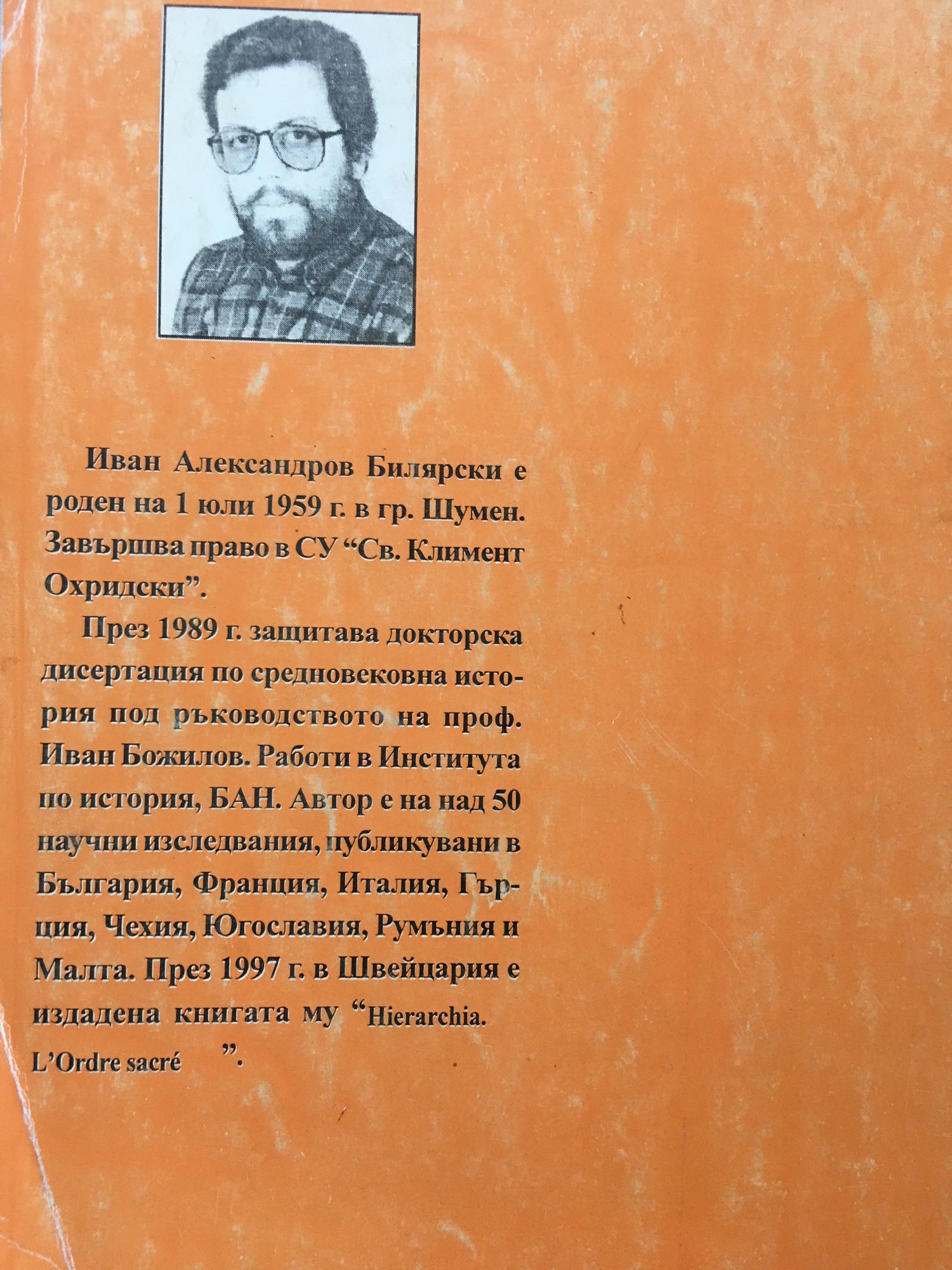 Иван Александров Билярски е роден на 1 юли 1959 г. в гр. Шумен. Завършва право в СУ "Св. Климент Охридски".

През 1989 г. защитава докторска дисертация по средновековна история под ръководството на проф. Иван Божилов. Работи в Института по история, БАН. Автор е на над 50 научни изследвания, публикувани в България, Франция, Италия, Гърция, Чехия, Югославия, Румъния и Малта. През 1997 г. в Швейцария е издадена книгата му "Hierarchia. L'Ordre sacré ".